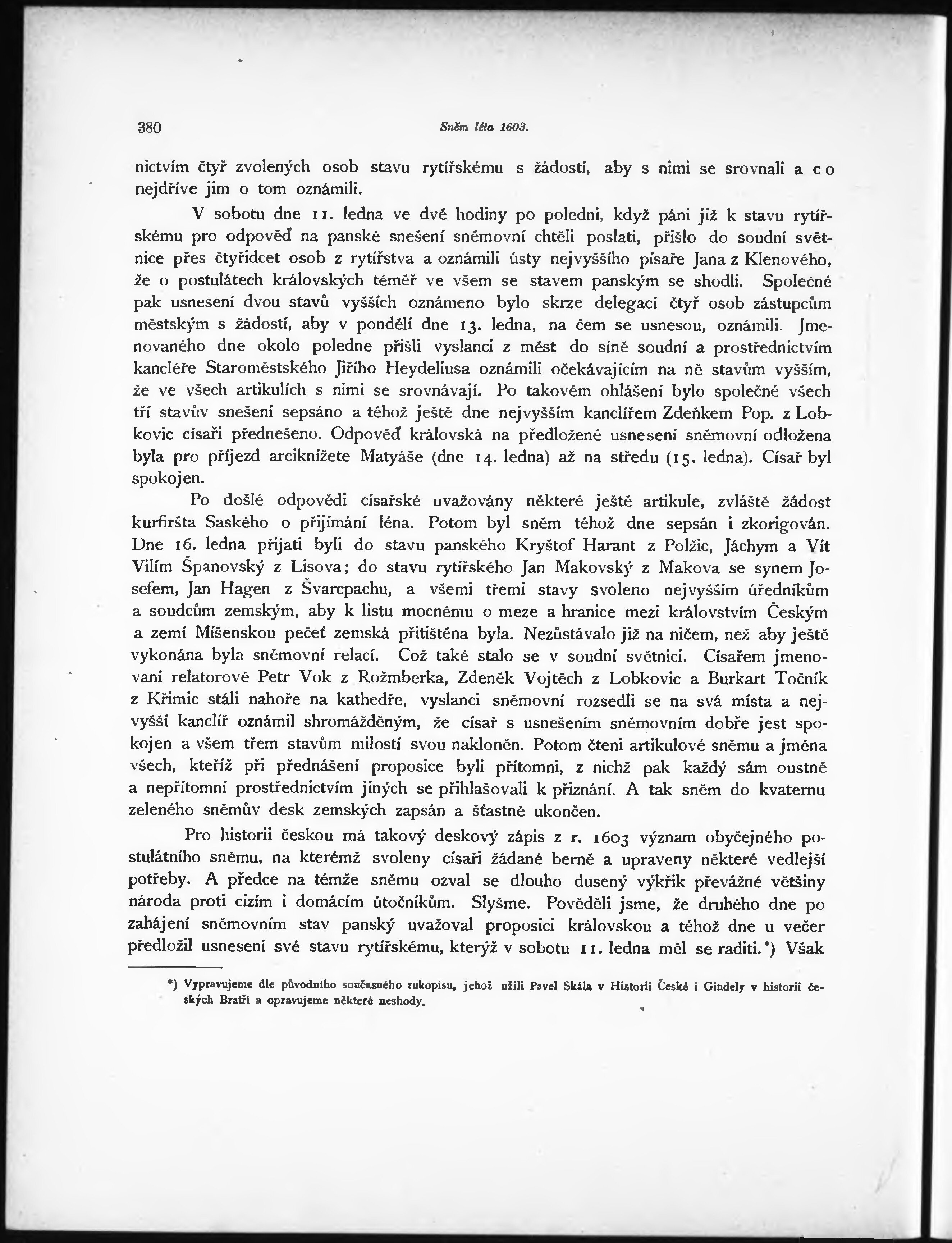 380 Sněm léta 1603.

nictvím čtyř zvolených osob stavu rytířskému s žádostí, aby s nimi se srovnali a co nejdříve jim o tom oznámili.

V sobotu dne 11. ledna ve dvě hodiny po poledni, když páni již k stavu rytířskému pro odpověď na panské snešení sněmovní chtěli poslati, přišlo do soudní světnice přes čtyřidcet osob z rytířstva a oznámili ústy nejvyššího písaře Jana z Klenového, že o postulátech královských téměř ve všem se stavem panským se shodli. Společné pak usnesení dvou stavů vyšších oznámeno bylo skrze delegací čtyř osob zástupcům městským s žádostí, aby v pondělí dne 13. ledna, na čem se usnesou, oznámili. Jmenovaného dne okolo poledne přišli vyslanci z měst do síně soudní a prostřednictvím kancléře Staroměstského Jiřího Heydeliusa oznámili očekávajícím na ně stavům vyšším, že ve všech artikulích s nimi se srovnávají. Po takovém ohlášení bylo společné všech tří stavův snešení sepsáno a téhož ještě dne nejvyšším kanclířem Zdeňkem Pop. z Lobkovic císaři přednešeno. Odpověď královská na předložené usnesení sněmovní odložena byla pro příjezd arciknížete Matyáše (dne 14. ledna) až na středu (15. ledna). Císař byl spokojen.

Po došlé odpovědi císařské uvažovány některé ještě artikule, zvláště žádost kurfiršta Saského o přijímání léna. Potom byl sněm téhož dne sepsán i zkorigován. Dne 16. ledna přijati byli do stavu panského Kryštof Harant z Polžic, Jáchym a Vít Vilím Španovský z Lisova; do stavu rytířského Jan Makovský z Makova se synem Josefem, Jan Hagen z Švarcpachu, a všemi třemi stavy svoleno nejvyšším úředníkům a soudcům zemským, aby k listu mocnému o meze a hranice mezi královstvím Českým a zemí Míšenskou pečeť zemská přitištěna byla. Nezůstávalo již na ničem, než aby ještě vykonána byla sněmovní relací. Což také stalo se v soudní světnici. Císařem jmenovaní relatorové Petr Vok z Rožmberka, Zdeněk Vojtěch z Lobkovic a Burkart Točník z Křimic stáli nahoře na kathedře, vyslanci sněmovní rozsedli se na svá místa a nejvyšší kanclíř oznámil shromážděným, že císař s usnešením sněmovním dobře jest spokojen a všem třem stavům milostí svou nakloněn. Potom čteni artikulové sněmu a jména všech, kteříž při přednášení proposice byli přítomni, z nichž pak každý sám oustně a nepřítomní prostřednictvím jiných se přihlašovali k přiznání. A tak sněm do kvaternu zeleného sněmův desk zemských zapsán a šťastně ukončen.

Pro historii českou má takový deskový zápis z r. 1603 význam obyčejného postulátního sněmu, na kterémž svoleny císaři žádané berně a upraveny některé vedlejší potřeby. A předce na témže sněmu ozval se dlouho dusený výkřik převážné většiny národa proti cizím i domácím útočníkům. Slyšme. Pověděli jsme, že druhého dne po zahájení sněmovním stav panský uvažoval proposici královskou a téhož dne u večer předložil usnesení své stavu rytířskému, kterýž v sobotu 11. ledna měl se raditi.*) Však

*) Vypravujeme dle původního současného rukopisu, jehož užili Pavel Skála v Historii České i Gindely v historii českých Bratří a opravujeme některé neshody.